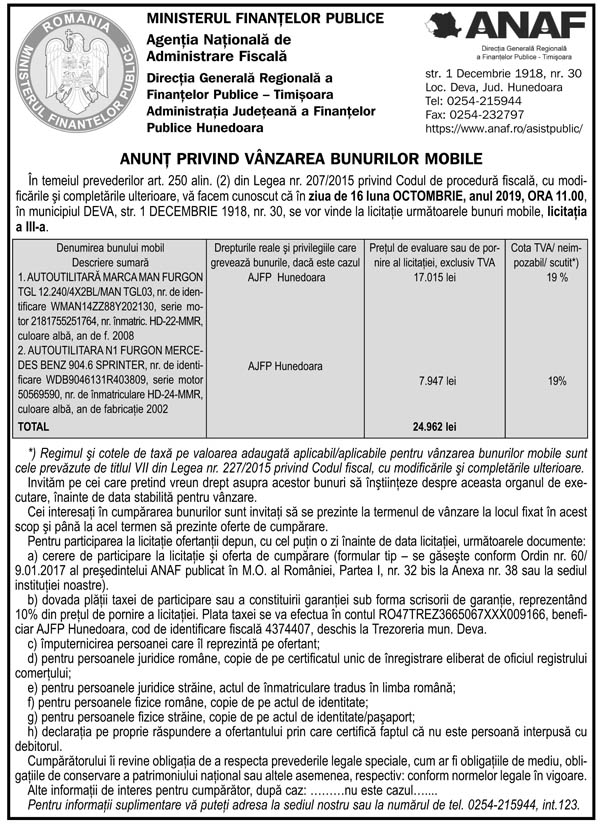 ROMANIA
MINISTERUL FINANȚELOR PUBLICE

MINISTERUL FINANȚELOR PUBLICE
Agenția Națională de Administrare Fiscală
Direcția Generală Regională a Finanțelor Publice – Timișoara
Administrația Județeană a Finanțelor Publice Hunedoara

ANAF
Direcția Generală Regională a Finanțelor Publice - Timișoara

str. 1 Decembrie 1918, nr. 30
Loc. Deva, Jud. Hunedoara
Tel: 0254-215944
Fax: 0254-232797
https://www.anaf.ro/asistpublic/

ANUNȚ PRIVIND VÂNZAREA BUNURILOR MOBILE

În temeiul prevederilor art. 250 alin. (2) din Legea nr. 207/2015 privind Codul de procedură fiscală, cu modificările și completările ulterioare, vă facem cunoscut că în ziua de 16 luna OCTOMBRIE, anul 2019, ORA 11.00, în municipiul DEVA, str. 1 DECEMBRIE 1918, nr. 30, se vor vinde la licitație următoarele bunuri mobile, licitația a III-a.

| Denumirea bunului mobil Descriere sumară | Drepturile reale și privilegiile care grevează bunurile, dacă este cazul | Prețul de evaluare sau de pornire al licitației, exclusiv TVA | Cota TVA/ neimpozabil/ scutit*) |
|---|---|---|---|
| 1. AUTOUTILITARĂ MARCA MAN FURGON TGL 12.240/4X2BL/MAN TGL03, nr. de identificare WMAN14ZZ88Y202130, serie motor 2181755251764, nr. înmatric. HD-22-MMR, culoare albă, an de f. 2008 | AJFP Hunedoara | 17.015 lei | 19 % |
| 2. AUTOUTILITARA N1 FURGON MERCEDES BENZ 904.6 SPRINTER, nr. de identificare WDB9046131R403809, serie motor 50569590, nr. de înmatriculare HD-24-MMR, culoare albă, an de fabricație 2002 | AJFP Hunedoara | 7.947 lei | 19% |
| TOTAL | | 24.962 lei | |

*) Regimul și cotele de taxă pe valoarea adaugată aplicabil/aplicabile pentru vânzarea bunurilor mobile sunt cele prevăzute de titlul VII din Legea nr. 227/2015 privind Codul fiscal, cu modificările și completările ulterioare.
Invităm pe cei care pretind vreun drept asupra acestor bunuri să înștiințeze despre aceasta organul de executare, înainte de data stabilită pentru vânzare.
Cei interesați în cumpărarea bunurilor sunt invitați să se prezinte la termenul de vânzare la locul fixat în acest scop și până la acel termen să prezinte oferte de cumpărare.
Pentru participarea la licitație ofertanții depun, cu cel puțin o zi înainte de data licitației, următoarele documente:
a) cerere de participare la licitație și oferta de cumpărare (formular tip – se găsește conform Ordin nr. 60/ 9.01.2017 al președintelui ANAF publicat în M.O. al României, Partea I, nr. 32 bis la Anexa nr. 38 sau la sediul instituției noastre).
b) dovada plății taxei de participare sau a constituirii garanției sub forma scrisorii de garanție, reprezentând 10% din prețul de pornire a licitației. Plata taxei se va efectua în contul RO47TREZ3665067XXX009166, beneficiar AJFP Hunedoara, cod de identificare fiscală 4374407, deschis la Trezoreria mun. Deva.
c) împuternicirea persoanei care îl reprezintă pe ofertant;
d) pentru persoanele juridice române, copie de pe certificatul unic de înregistrare eliberat de oficiul registrului comerțului;
e) pentru persoanele juridice străine, actul de înmatriculare tradus în limba română;
f) pentru persoanele fizice române, copie de pe actul de identitate;
g) pentru persoanele fizice străine, copie de pe actul de identitate/pașaport;
h) declarația pe proprie răspundere a ofertantului prin care certifică faptul că nu este persoană interpusă cu debitorul.
Cumpărătorului îi revine obligația de a respecta prevederile legale speciale, cum ar fi obligațiile de mediu, obligațiile de conservare a patrimoniului național sau altele asemenea, respectiv: conform normelor legale în vigoare.
Alte informații de interes pentru cumpărător, după caz: ………nu este cazul…….
Pentru informații suplimentare vă puteți adresa la sediul nostru sau la numărul de tel. 0254-215944, int.123.